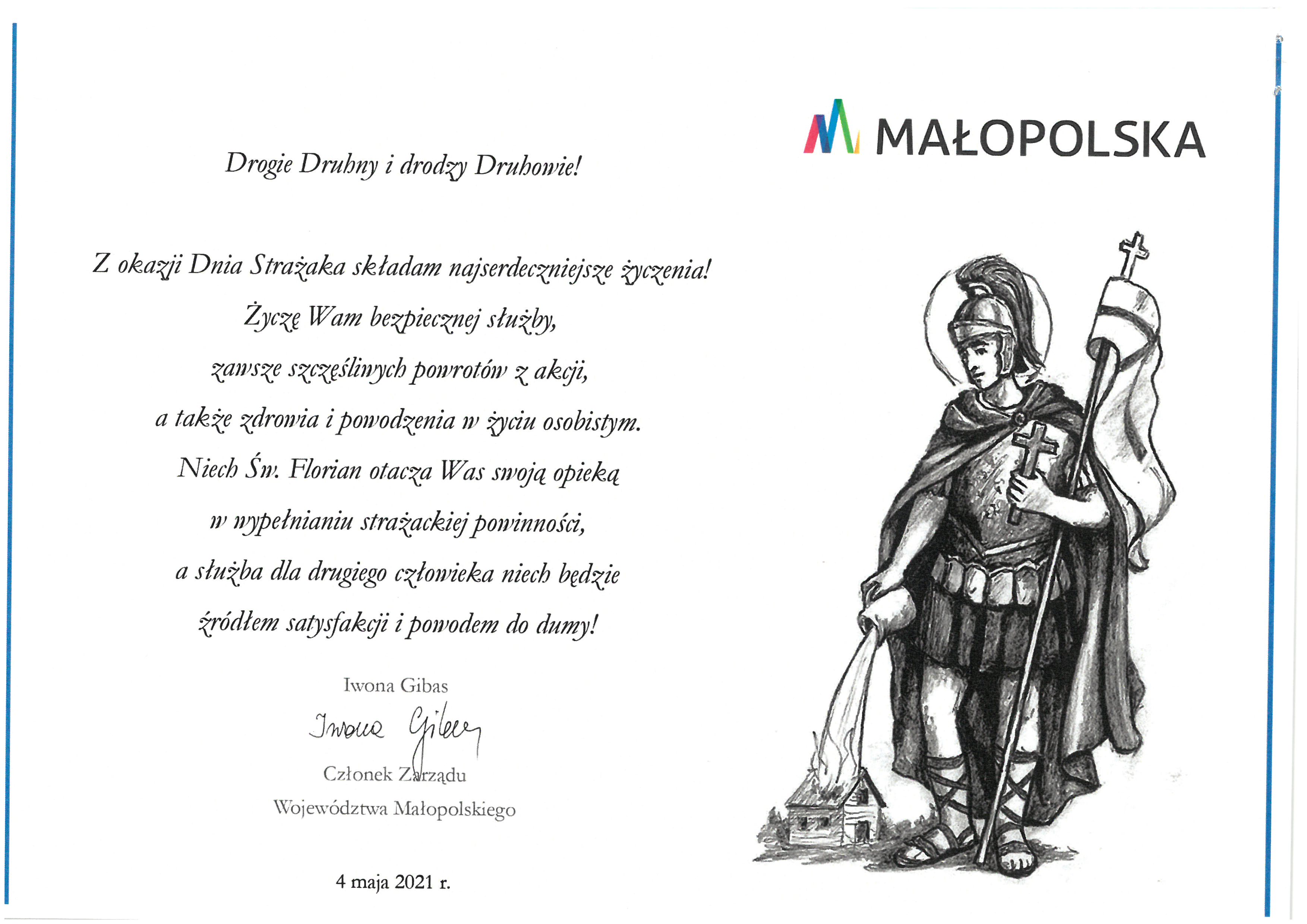 MAŁOPOLSKA

Drogie Druhny i drodzy Druhowie!

Z okazji Dnia Strażaka składam najserdeczniejsze życzenia!
Życzę Wam bezpiecznej służby,
zawsze szczęśliwych powrotów z akcji,
a także zdrowia i powodzenia w życiu osobistym.
Niech Św. Florian otacza Was swoją opieką
w wypełnianiu strażackiej powinności,
a służba dla drugiego człowieka niech będzie
źródłem satysfakcji i powodem do dumy!

Iwona Gibas
Iwona Gibas
Członek Zarządu
Województwa Małopolskiego

4 maja 2021 r.